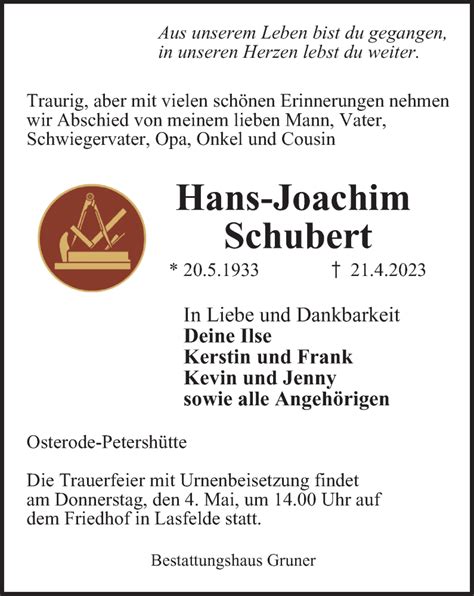 Aus unserem Leben bist du gegangen,
in unseren Herzen lebst du weiter.

Traurig, aber mit vielen schönen Erinnerungen nehmen wir Abschied von meinem lieben Mann, Vater, Schwiegervater, Opa, Onkel und Cousin

Hans-Joachim
Schubert

* 20.5.1933 † 21.4.2023

In Liebe und Dankbarkeit
Deine Ilse
Kerstin und Frank
Kevin und Jenny
sowie alle Angehörigen

Osterode-Petershütte

Die Trauerfeier mit Urnenbeisetzung findet am Donnerstag, den 4. Mai, um 14.00 Uhr auf dem Friedhof in Lasfelde statt.

Bestattungshaus Gruner